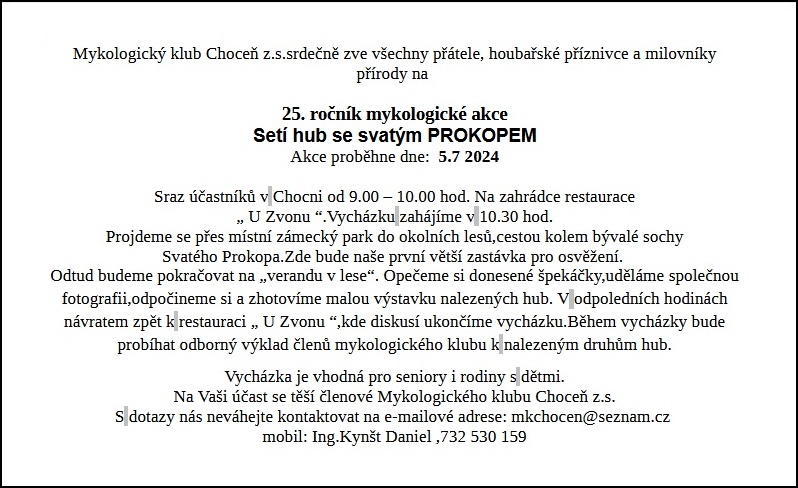 Mykologický klub Choceň z.s.srdečně zve všechny přátele, houbařské příznivce a milovníky přírody na

25. ročník mykologické akce
Setí hub se svatým PROKOPEM
Akce proběhne dne: 5.7 2024

Sraz účastníků v Chocni od 9.00 – 10.00 hod. Na zahrádce restaurace „ U Zvonu “.Vycházku zahájíme v 10.30 hod.
Projdeme se přes místní zámecký park do okolních lesů,cestou kolem bývalé sochy Svatého Prokopa.Zde bude naše první větší zastávka pro osvěžení.
Odtud budeme pokračovat na „verandu v lese“. Opečeme si donesené špekáčky,uděláme společnou fotografii,odpočineme si a zhotovíme malou výstavku nalezených hub. V odpoledních hodinách návratem zpět k restauraci „ U Zvonu “,kde diskusí ukončíme vycházku.Během vycházky bude probíhat odborný výklad členů mykologického klubu k nalezeným druhům hub.

Vycházka je vhodná pro seniory i rodiny s dětmi.
Na Vaši účast se těší členové Mykologického klubu Choceň z.s.
S dotazy nás neváhejte kontaktovat na e-mailové adrese: mkchocen@seznam.cz
mobil: Ing.Kynšt Daniel ,732 530 159